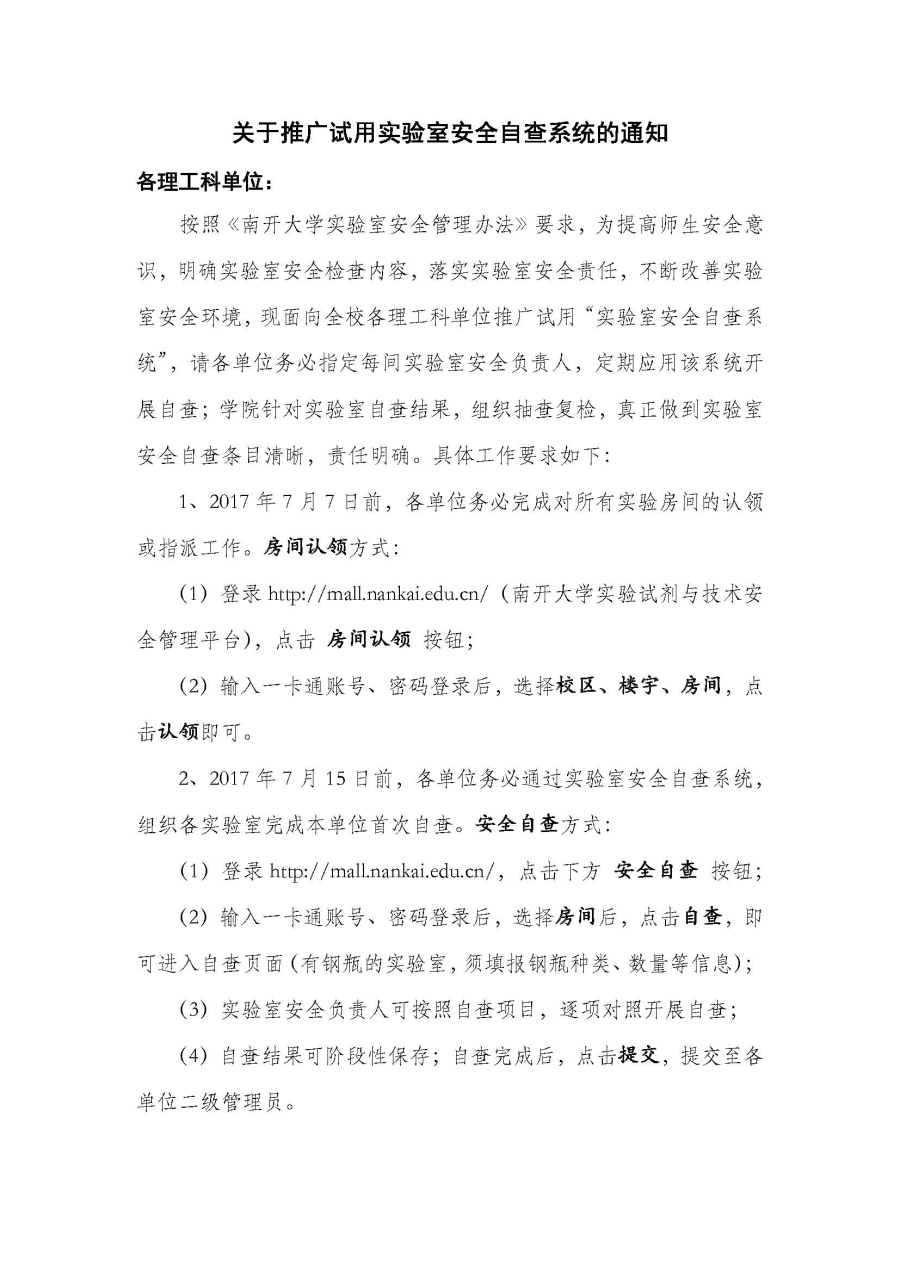 关于推广试用实验室安全自查系统的通知

各理工科单位：

按照《南开大学实验室安全管理办法》要求，为提高师生安全意识，明确实验室安全检查内容，落实实验室安全责任，不断改善实验室安全环境，现面向全校各理工科单位推广试用“实验室安全自查系统”，请各单位务必指定每间实验室安全负责人，定期应用该系统开展自查；学院针对实验室自查结果，组织抽查复检，真正做到实验室安全自查条目清晰，责任明确。具体工作要求如下：

1、2017 年 7 月 7 日前，各单位务必完成对所有实验房间的认领或指派工作。房间认领方式：

（1）登录 http://mall.nankai.edu.cn/（南开大学实验试剂与技术安全管理平台），点击 房间认领 按钮；

（2）输入一卡通账号、密码登录后，选择校区、楼宇、房间，点击认领即可。

2、2017 年 7 月 15 日前，各单位务必通过实验室安全自查系统，组织各实验室完成本单位首次自查。安全自查方式：

（1）登录 http://mall.nankai.edu.cn/，点击下方 安全自查 按钮；

（2）输入一卡通账号、密码登录后，选择房间后，点击自查，即可进入自查页面（有钢瓶的实验室，须填报钢瓶种类、数量等信息）；

（3）实验室安全负责人可按照自查项目，逐项对照开展自查；

（4）自查结果可阶段性保存；自查完成后，点击提交，提交至各单位二级管理员。